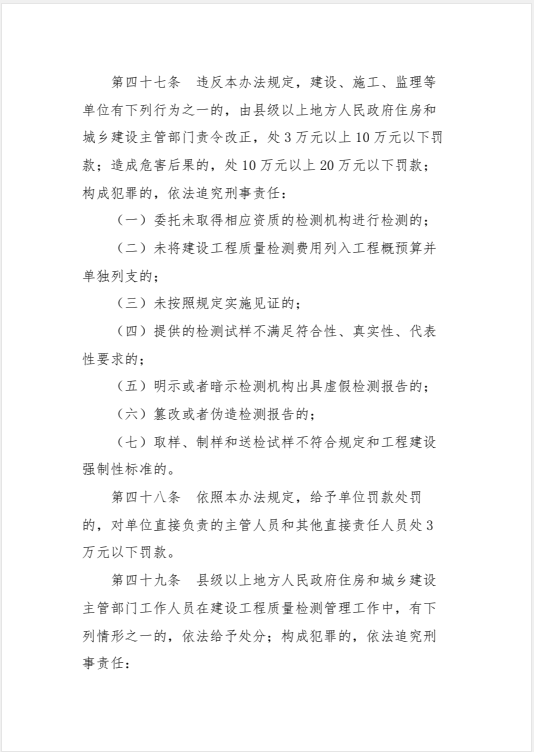 第四十七条　违反本办法规定，建设、施工、监理等单位有下列行为之一的，由县级以上地方人民政府住房和城乡建设主管部门责令改正，处 3 万元以上 10 万元以下罚款；造成危害后果的，处 10 万元以上 20 万元以下罚款；构成犯罪的，依法追究刑事责任：

（一）委托未取得相应资质的检测机构进行检测的；

（二）未将建设工程质量检测费用列入工程概预算并单独列支的；

（三）未按照规定实施见证的；

（四）提供的检测试样不满足符合性、真实性、代表性要求的；

（五）明示或者暗示检测机构出具虚假检测报告的；

（六）篡改或者伪造检测报告的；

（七）取样、制样和送检试样不符合规定和工程建设强制性标准的。

第四十八条　依照本办法规定，给予单位罚款处罚的，对单位直接负责的主管人员和其他直接责任人员处 3 万元以下罚款。

第四十九条　县级以上地方人民政府住房和城乡建设主管部门工作人员在建设工程质量检测管理工作中，有下列情形之一的，依法给予处分；构成犯罪的，依法追究刑事责任：